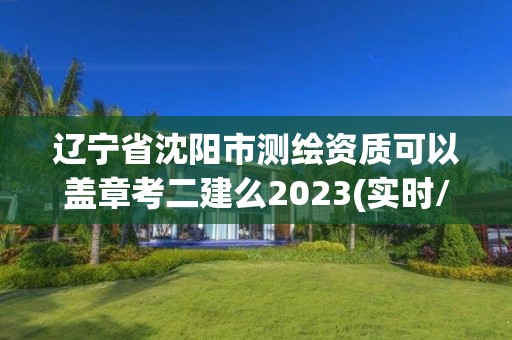 辽宁省沈阳市测绘资质可以盖章考二建么2023(实时/